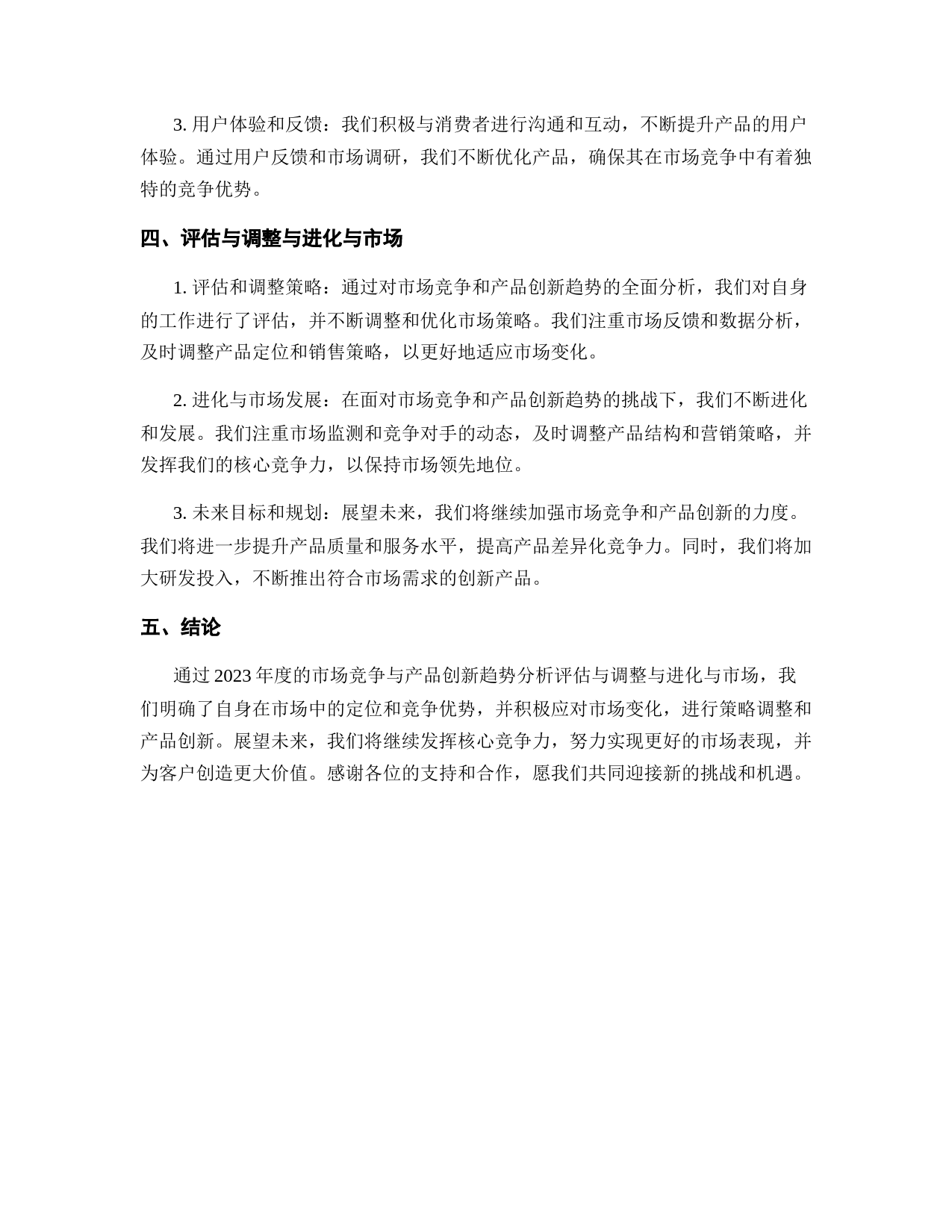 3. 用户体验和反馈：我们积极与消费者进行沟通和互动，不断提升产品的用户体验。通过用户反馈和市场调研，我们不断优化产品，确保其在市场竞争中有着独特的竞争优势。

四、评估与调整与进化与市场

1. 评估和调整策略：通过对市场竞争和产品创新趋势的全面分析，我们对自身的工作进行了评估，并不断调整和优化市场策略。我们注重市场反馈和数据分析，及时调整产品定位和销售策略，以更好地适应市场变化。

2. 进化与市场发展：在面对市场竞争和产品创新趋势的挑战下，我们不断进化和发展。我们注重市场监测和竞争对手的动态，及时调整产品结构和营销策略，并发挥我们的核心竞争力，以保持市场领先地位。

3. 未来目标和规划：展望未来，我们将继续加强市场竞争和产品创新的力度。我们将进一步提升产品质量和服务水平，提高产品差异化竞争力。同时，我们将加大研发投入，不断推出符合市场需求的创新产品。

五、结论

通过 2023 年度的市场竞争与产品创新趋势分析评估与调整与进化与市场，我们明确了自身在市场中的定位和竞争优势，并积极应对市场变化，进行策略调整和产品创新。展望未来，我们将继续发挥核心竞争力，努力实现更好的市场表现，并为客户创造更大价值。感谢各位的支持和合作，愿我们共同迎接新的挑战和机遇。